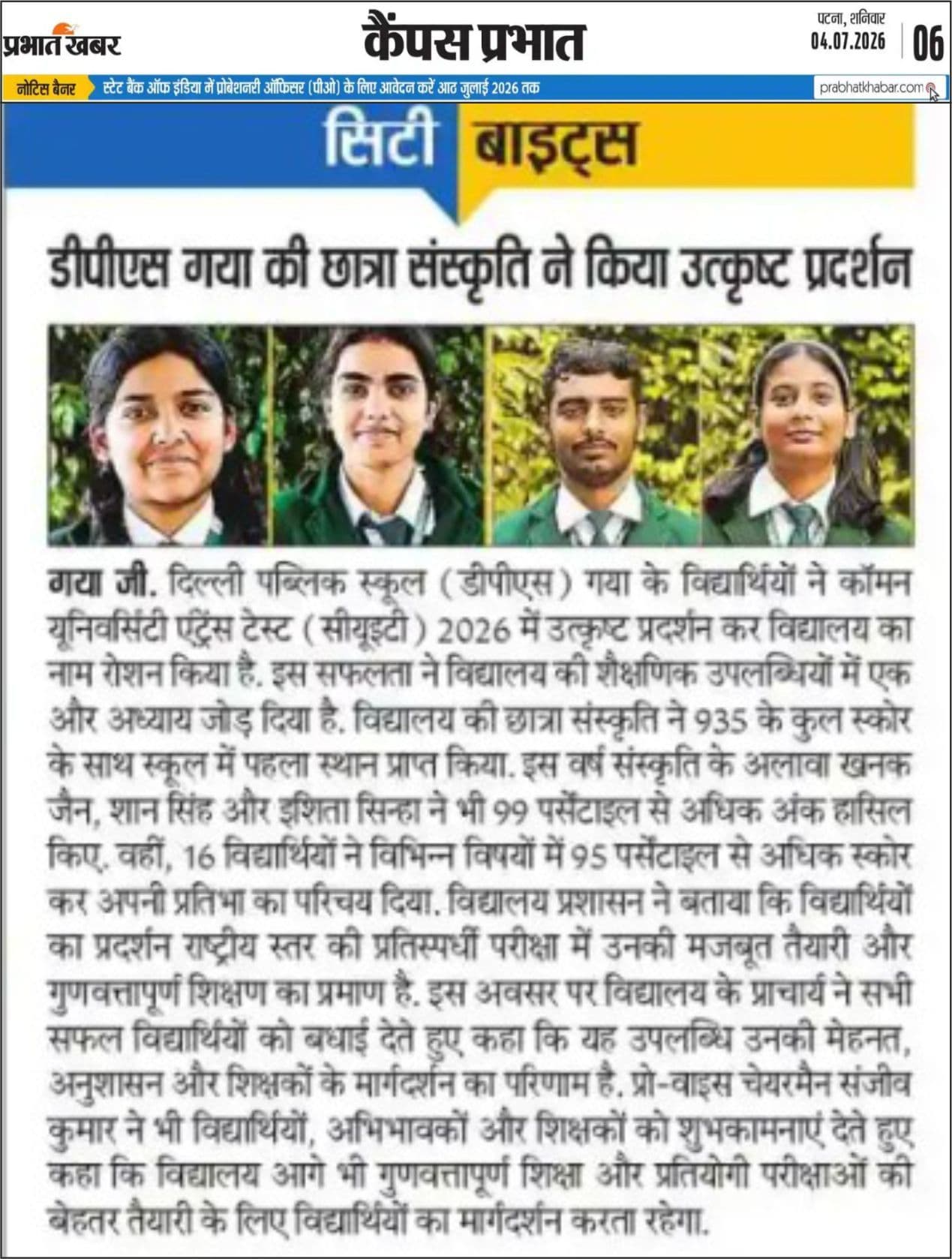 प्रभात खबर

कैंपस प्रभात

पटना, शनिवार
04.07.2026
06

नोटिस बैनर
स्टेट बैंक ऑफ इंडिया में प्रोबेशनरी ऑफिसर (पीओ) के लिए आवेदन करें आठ जुलाई 2026 तक

prabhatkhabar.com

सिटी बाइट्स

डीपीएस गया की छात्रा संस्कृति ने किया उत्कृष्ट प्रदर्शन

गया जी. दिल्ली पब्लिक स्कूल (डीपीएस) गया के विद्यार्थियों ने कॉमन यूनिवर्सिटी एंट्रेंस टेस्ट (सीयूइटी) 2026 में उत्कृष्ट प्रदर्शन कर विद्यालय का नाम रोशन किया है. इस सफलता ने विद्यालय की शैक्षणिक उपलब्धियों में एक और अध्याय जोड़ दिया है. विद्यालय की छात्रा संस्कृति ने 935 के कुल स्कोर के साथ स्कूल में पहला स्थान प्राप्त किया. इस वर्ष संस्कृति के अलावा खनक जैन, शान सिंह और इशिता सिन्हा ने भी 99 पर्सेंटाइल से अधिक अंक हासिल किए. वहीं, 16 विद्यार्थियों ने विभिन्न विषयों में 95 पर्सेंटाइल से अधिक स्कोर कर अपनी प्रतिभा का परिचय दिया. विद्यालय प्रशासन ने बताया कि विद्यार्थियों का प्रदर्शन राष्ट्रीय स्तर की प्रतिस्पर्धी परीक्षा में उनकी मजबूत तैयारी और गुणवत्तापूर्ण शिक्षण का प्रमाण है. इस अवसर पर विद्यालय के प्राचार्य ने सभी सफल विद्यार्थियों को बधाई देते हुए कहा कि यह उपलब्धि उनकी मेहनत, अनुशासन और शिक्षकों के मार्गदर्शन का परिणाम है. प्रो-वाइस चेयरमैन संजीव कुमार ने भी विद्यार्थियों, अभिभावकों और शिक्षकों को शुभकामनाएं देते हुए कहा कि विद्यालय आगे भी गुणवत्तापूर्ण शिक्षा और प्रतियोगी परीक्षाओं की बेहतर तैयारी के लिए विद्यार्थियों का मार्गदर्शन करता रहेगा.